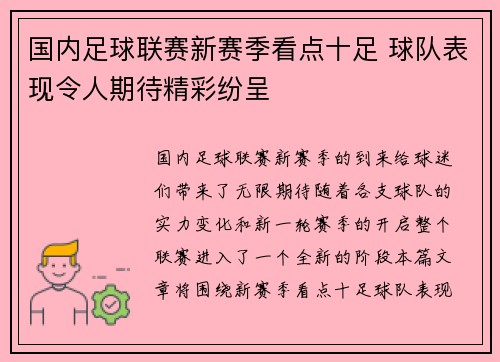 国内足球联赛新赛季看点十足 球队表现令人期待精彩纷呈

国内足球联赛新赛季的到来给球迷们带来了无限期待随着各支球队的实力变化和新一轮赛季的开启整个联赛进入了一个全新的阶段本篇文章将围绕新赛季看点十足球队表现